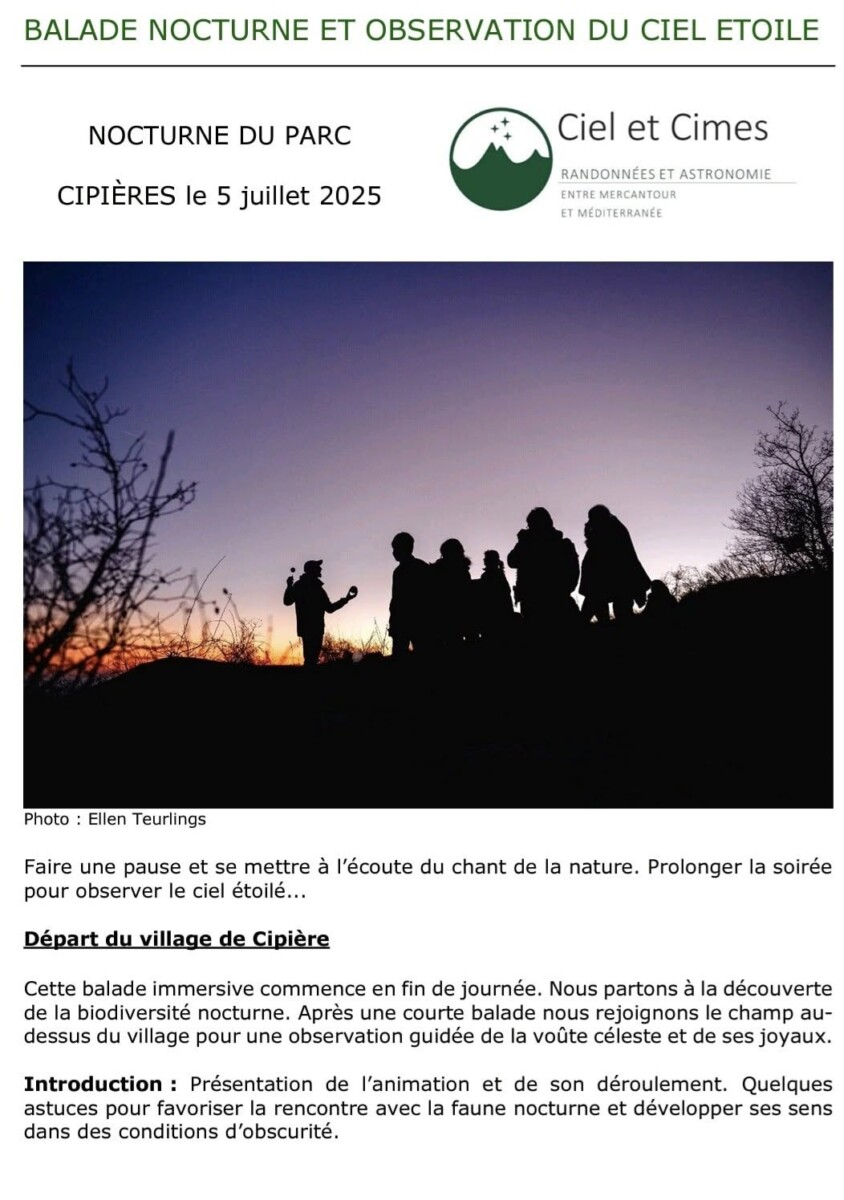 BALADE NOCTURNE ET OBSERVATION DU CIEL ETOILE

NOCTURNE DU PARC

CIPIÈRES le 5 juillet 2025

Ciel et Cimes

RANDONNÉES ET ASTRONOMIE
ENTRE MERCANTOUR
ET MÉDITERRANÉE

Photo : Ellen Teurlings

Faire une pause et se mettre à l'écoute du chant de la nature. Prolonger la soirée pour observer le ciel étoilé...

Départ du village de Cipière

Cette balade immersive commence en fin de journée. Nous partons à la découverte de la biodiversité nocturne. Après une courte balade nous rejoignons le champ au-dessus du village pour une observation guidée de la voûte céleste et de ses joyaux.

Introduction : Présentation de l'animation et de son déroulement. Quelques astuces pour favoriser la rencontre avec la faune nocturne et développer ses sens dans des conditions d'obscurité.